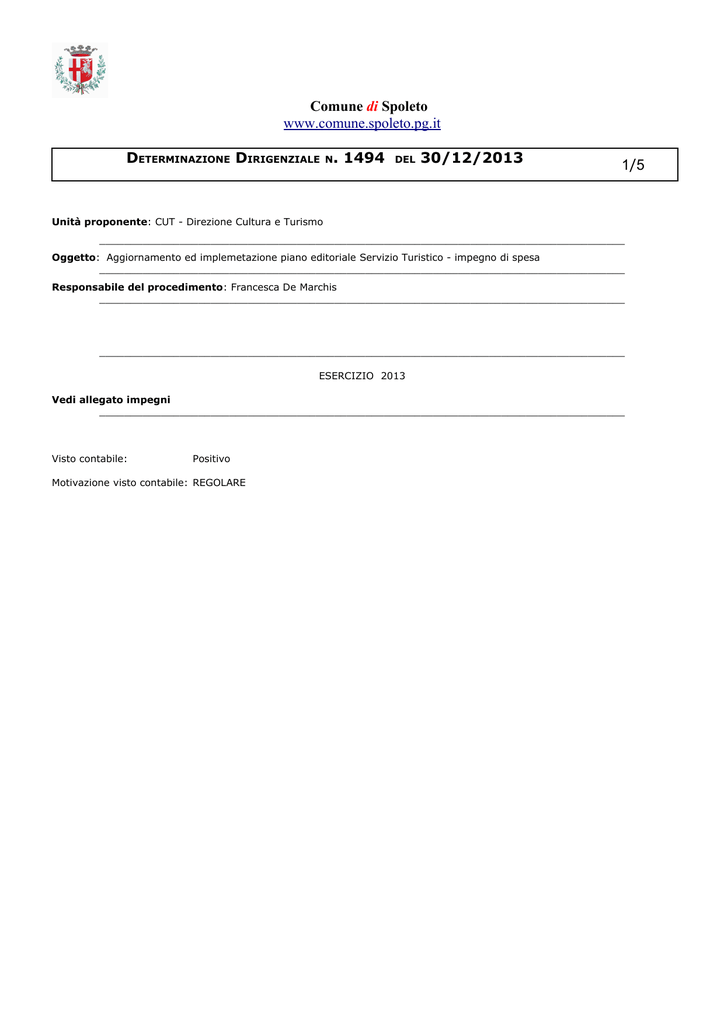 Comune di Spoleto
www.comune.spoleto.pg.it

DETERMINAZIONE DIRIGENZIALE N. 1494 DEL 30/12/2013

1/5

Unità proponente: CUT - Direzione Cultura e Turismo

Oggetto: Aggiornamento ed implemetazione piano editoriale Servizio Turistico - impegno di spesa

Responsabile del procedimento: Francesca De Marchis

ESERCIZIO 2013

Vedi allegato impegni

Visto contabile: Positivo

Motivazione visto contabile: REGOLARE